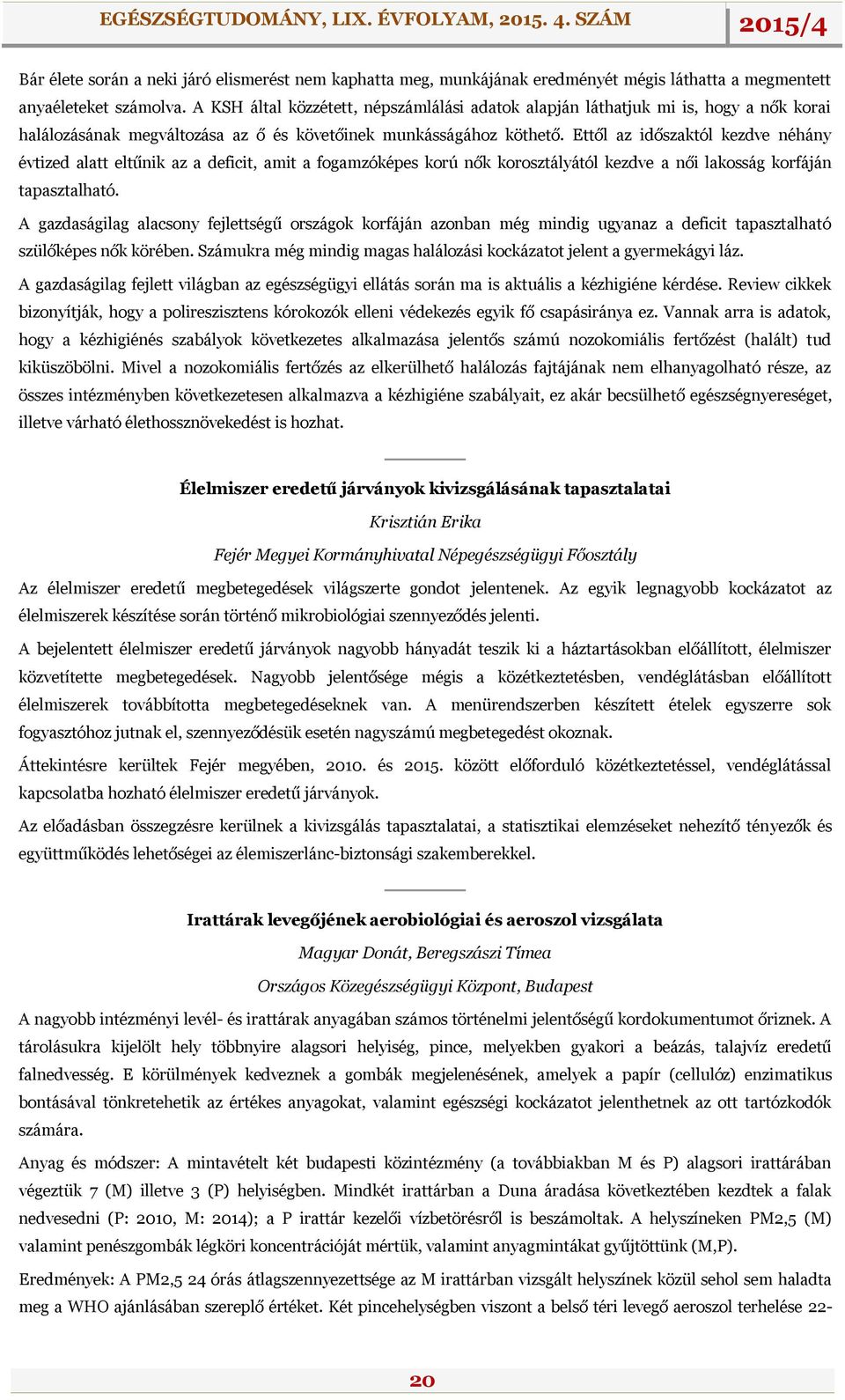 EGÉSZSÉGTUDOMÁNY, LIX. ÉVFOLYAM, 2015. 4. SZÁM 2015/4

Bár élete során a neki járó elismerést nem kaphatta meg, munkájának eredményét mégis láthatta a megmentett anyaéleteket számolva. A KSH által közzétett, népszámlálási adatok alapján láthatjuk mi is, hogy a nők korai halálozásának megváltozása az ő és követőinek munkásságához köthető. Ettől az időszaktól kezdve néhány évtized alatt eltűnik az a deficit, amit a fogamzóképes korú nők korosztályától kezdve a női lakosság korfáján tapasztalható.

A gazdaságilag alacsony fejlettségű országok korfáján azonban még mindig ugyanaz a deficit tapasztalható szülőképes nők körében. Számukra még mindig magas halálozási kockázatot jelent a gyermekágyi láz.

A gazdaságilag fejlett világban az egészségügyi ellátás során ma is aktuális a kézhigiéne kérdése. Review cikkek bizonyítják, hogy a polireszisztens kórokozók elleni védekezés egyik fő csapásiránya ez. Vannak arra is adatok, hogy a kézhigiénés szabályok következetes alkalmazása jelentős számú nozokomiális fertőzést (halált) tud kiküszöbölni. Mivel a nozokomiális fertőzés az elkerülhető halálozás fajtájának nem elhanyagolható része, az összes intézményben következetesen alkalmazva a kézhigiéne szabályait, ez akár becsülhető egészségnyereséget, illetve várható élethossznövekedést is hozhat.

Élelmiszer eredetű járványok kivizsgálásának tapasztalatai

Krisztián Erika

Fejér Megyei Kormányhivatal Népegészségügyi Főosztály

Az élelmiszer eredetű megbetegedések világszerte gondot jelentenek. Az egyik legnagyobb kockázatot az élelmiszerek készítése során történő mikrobiológiai szennyeződés jelenti.

A bejelentett élelmiszer eredetű járványok nagyobb hányadát teszik ki a háztartásokban előállított, élelmiszer közvetítette megbetegedések. Nagyobb jelentősége mégis a közétkeztetésben, vendéglátásban előállított élelmiszerek továbbította megbetegedéseknek van. A menürendszerben készített ételek egyszerre sok fogyasztóhoz jutnak el, szennyeződésük esetén nagyszámú megbetegedést okoznak.

Áttekintésre kerültek Fejér megyében, 2010. és 2015. között előforduló közétkeztetéssel, vendéglátással kapcsolatba hozható élelmiszer eredetű járványok.

Az előadásban összegzésre kerülnek a kivizsgálás tapasztalatai, a statisztikai elemzéseket nehezítő tényezők és együttműködés lehetőségei az élemiszerlánc-biztonsági szakemberekkel.

Irattárak levegőjének aerobiológiai és aeroszol vizsgálata

Magyar Donát, Beregszászi Tímea

Országos Közegészségügyi Központ, Budapest

A nagyobb intézményi levél- és irattárak anyagában számos történelmi jelentőségű kordokumentumot őriznek. A tárolásukra kijelölt hely többnyire alagsori helyiség, pince, melyekben gyakori a beázás, talajvíz eredetű falnedvesség. E körülmények kedveznek a gombák megjelenésének, amelyek a papír (cellulóz) enzimatikus bontásával tönkretehetik az értékes anyagokat, valamint egészségi kockázatot jelenthetnek az ott tartózkodók számára.

Anyag és módszer: A mintavételt két budapesti közintézmény (a továbbiakban M és P) alagsori irattárában végeztük 7 (M) illetve 3 (P) helyiségben. Mindkét irattárban a Duna áradása következtében kezdtek a falak nedvesedni (P: 2010, M: 2014); a P irattár kezelői vízbetörésről is beszámoltak. A helyszíneken PM2,5 (M) valamint penészgombák légköri koncentrációját mértük, valamint anyagmintákat gyűjtöttünk (M,P).

Eredmények: A PM2,5 24 órás átlagszennyezettsége az M irattárban vizsgált helyszínek közül sehol sem haladta meg a WHO ajánlásában szereplő értéket. Két pincehelységben viszont a belső téri levegő aeroszol terhelése 22-

20